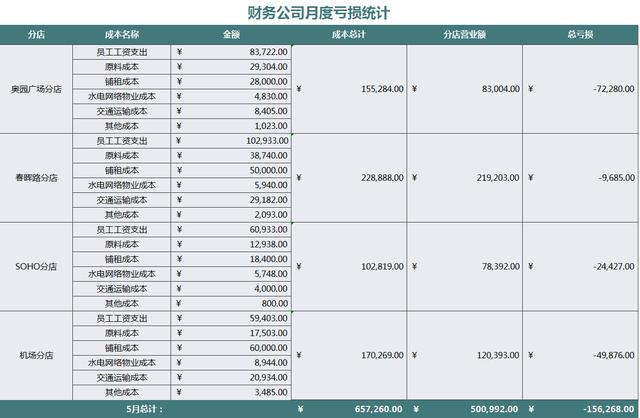 财务公司月度亏损统计

| 分店 | 成本名称 | 金额 | 成本总计 | 分店营业额 | 总亏损 |
|---|---|---|---|---|---|
| 奥园广场分店 | 员工工资支出 | ¥ 83,722.00 | ¥ 155,284.00 | ¥ 83,004.00 | ¥ -72,280.00 |
| | 原料成本 | ¥ 29,304.00 | | | |
| | 铺租成本 | ¥ 28,000.00 | | | |
| | 水电网络物业成本 | ¥ 4,830.00 | | | |
| | 交通运输成本 | ¥ 8,405.00 | | | |
| | 其他成本 | ¥ 1,023.00 | | | |
| 春晖路分店 | 员工工资支出 | ¥ 102,933.00 | ¥ 228,888.00 | ¥ 219,203.00 | ¥ -9,685.00 |
| | 原料成本 | ¥ 38,740.00 | | | |
| | 铺租成本 | ¥ 50,000.00 | | | |
| | 水电网络物业成本 | ¥ 5,940.00 | | | |
| | 交通运输成本 | ¥ 29,182.00 | | | |
| | 其他成本 | ¥ 2,093.00 | | | |
| SOHO分店 | 员工工资支出 | ¥ 60,933.00 | ¥ 102,819.00 | ¥ 78,392.00 | ¥ -24,427.00 |
| | 原料成本 | ¥ 12,938.00 | | | |
| | 铺租成本 | ¥ 18,400.00 | | | |
| | 水电网络物业成本 | ¥ 5,748.00 | | | |
| | 交通运输成本 | ¥ 4,000.00 | | | |
| | 其他成本 | ¥ 800.00 | | | |
| 机场分店 | 员工工资支出 | ¥ 59,403.00 | ¥ 170,269.00 | ¥ 120,393.00 | ¥ -49,876.00 |
| | 原料成本 | ¥ 17,503.00 | | | |
| | 铺租成本 | ¥ 60,000.00 | | | |
| | 水电网络物业成本 | ¥ 8,944.00 | | | |
| | 交通运输成本 | ¥ 20,934.00 | | | |
| | 其他成本 | ¥ 3,485.00 | | | |
| 5月总计： | | | ¥ 657,260.00 | ¥ 500,992.00 | ¥ -156,268.00 |